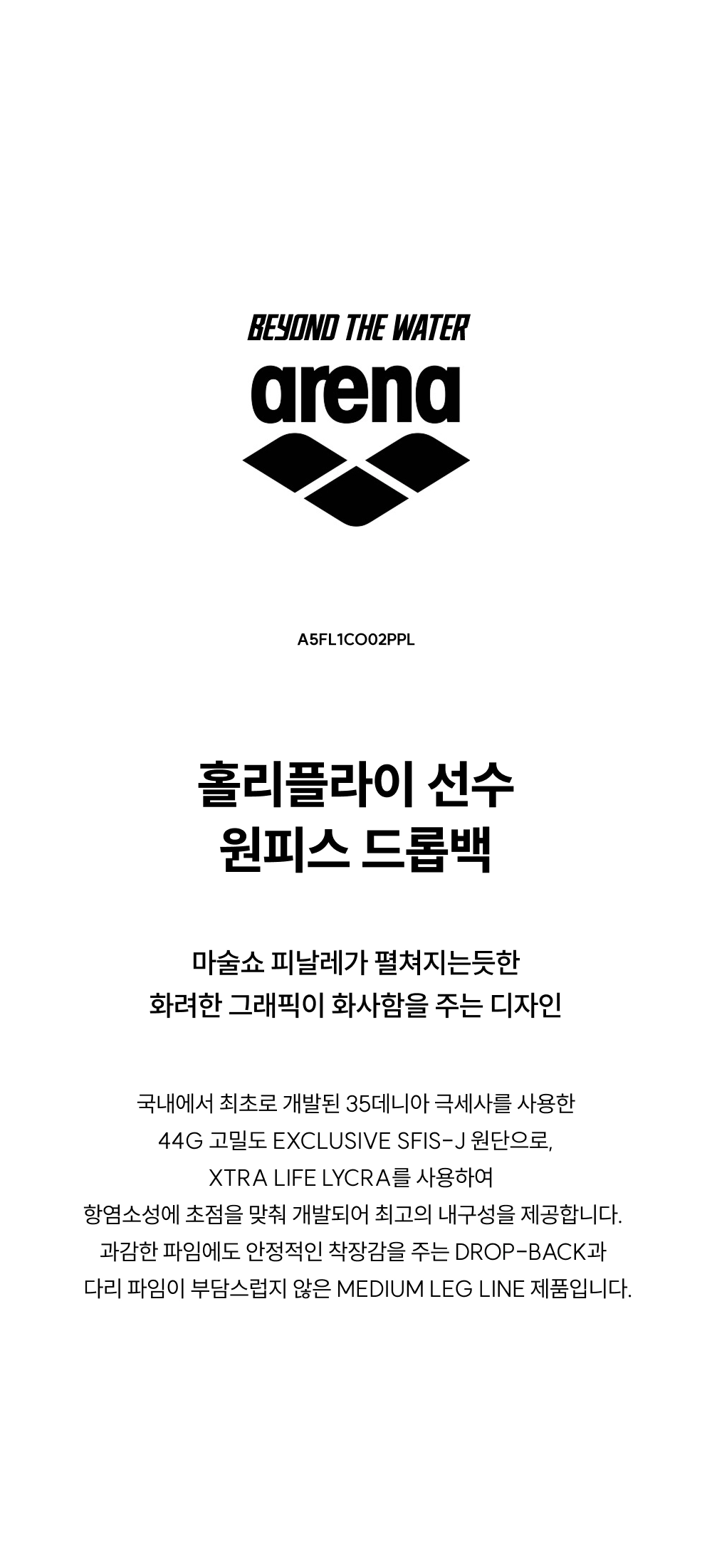 BEYOND THE WATER
arena

A5FL1CO02PPL

홀리플라이 선수
원피스 드롭백

마술쇼 피날레가 펼쳐지는듯한
화려한 그래픽이 화사함을 주는 디자인

국내에서 최초로 개발된 35데니아 극세사를 사용한
44G 고밀도 EXCLUSIVE SFIS-J 원단으로,
XTRA LIFE LYCRA를 사용하여
항염소성에 초점을 맞춰 개발되어 최고의 내구성을 제공합니다.
과감한 파임에도 안정적인 착장감을 주는 DROP-BACK과
다리 파임이 부담스럽지 않은 MEDIUM LEG LINE 제품입니다.